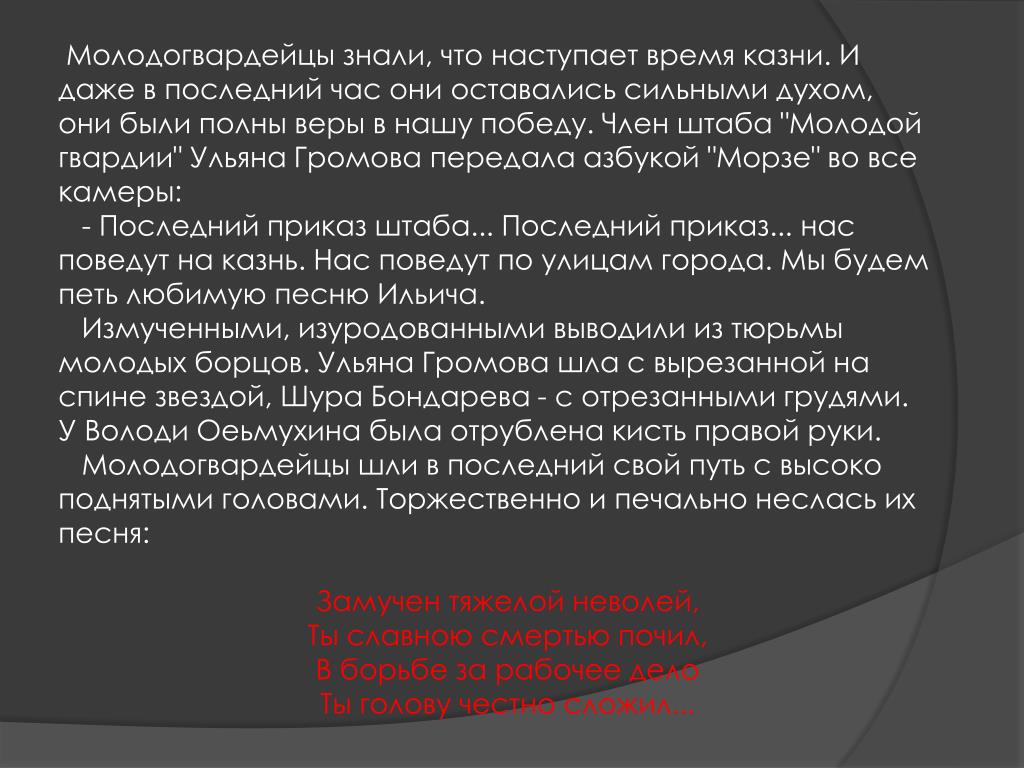 Молодогвардейцы знали, что наступает время казни. И даже в последний час они оставались сильными духом, они были полны веры в нашу победу. Член штаба "Молодой гвардии" Ульяна Громова передала азбукой "Морзе" во все камеры:

- Последний приказ штаба... Последний приказ... нас поведут на казнь. Нас поведут по улицам города. Мы будем петь любимую песню Ильича.

Измученными, изуродованными выводили из тюрьмы молодых борцов. Ульяна Громова шла с вырезанной на спине звездой, Шура Бондарева - с отрезанными грудями. У Володи Оеьмухина была отрублена кисть правой руки.

Молодогвардейцы шли в последний свой путь с высоко поднятыми головами. Торжественно и печально неслась их песня:

Замучен тяжелой неволей,
Ты славною смертью почил,
В борьбе за рабочее дело
Ты голову честно сложил...